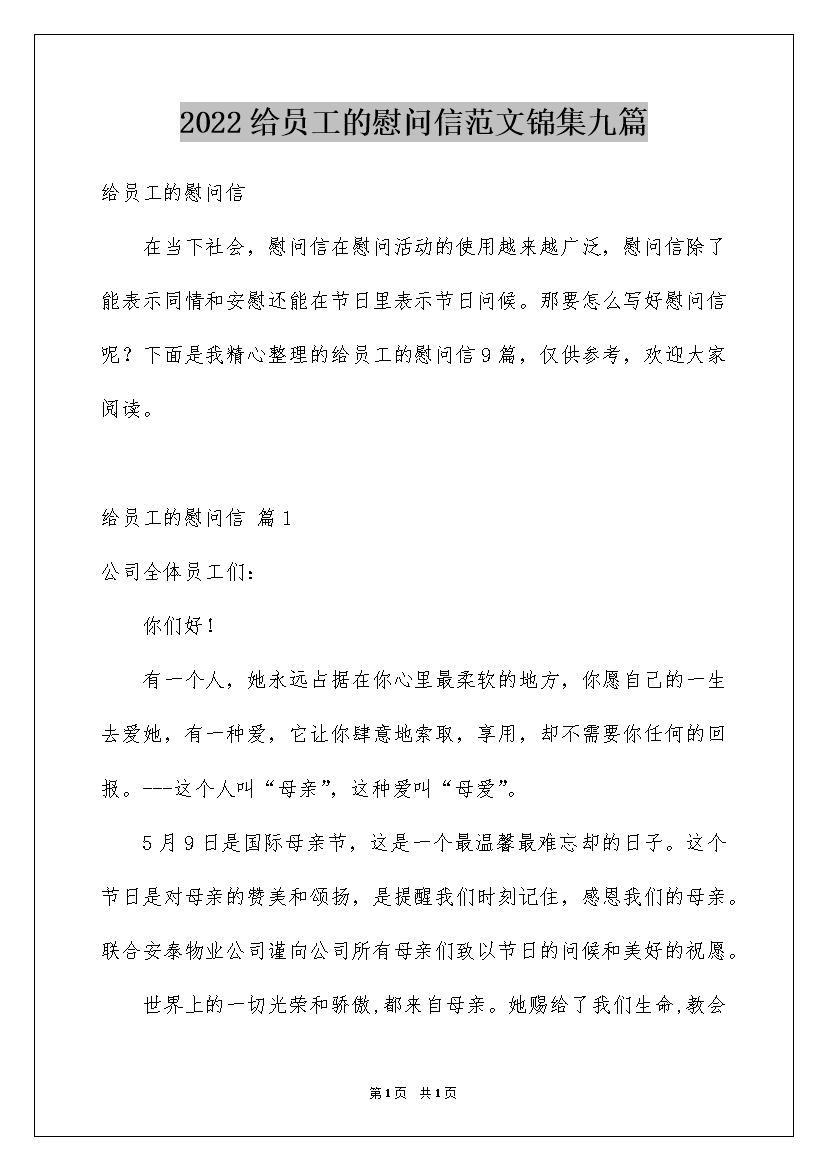 2022给员工的慰问信范文锦集九篇

给员工的慰问信

在当下社会，慰问信在慰问活动的使用越来越广泛，慰问信除了能表示同情和安慰还能在节日里表示节日问候。那要怎么写好慰问信呢？下面是我精心整理的给员工的慰问信9篇，仅供参考，欢迎大家阅读。

给员工的慰问信 篇1

公司全体员工们：

你们好！

有一个人，她永远占据在你心里最柔软的地方，你愿自己的一生去爱她，有一种爱，它让你肆意地索取，享用，却不需要你任何的回报。---这个人叫“母亲”，这种爱叫“母爱”。

5月9日是国际母亲节，这是一个最温馨最难忘却的日子。这个节日是对母亲的赞美和颂扬，是提醒我们时刻记住，感恩我们的母亲。联合安泰物业公司谨向公司所有母亲们致以节日的问候和美好的祝愿。

世界上的一切光荣和骄傲,都来自母亲。她赐给了我们生命,教会

第1页 共1页